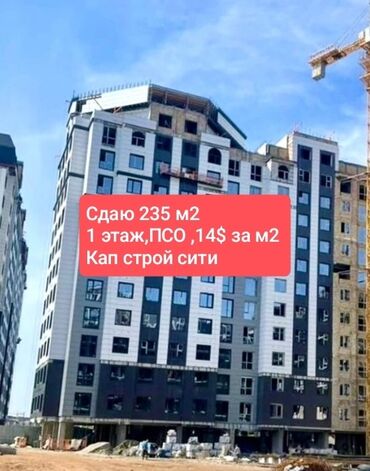 Сдаю 235 м2
1 этаж,ПСО ,14$ за м2
Кап строй сити